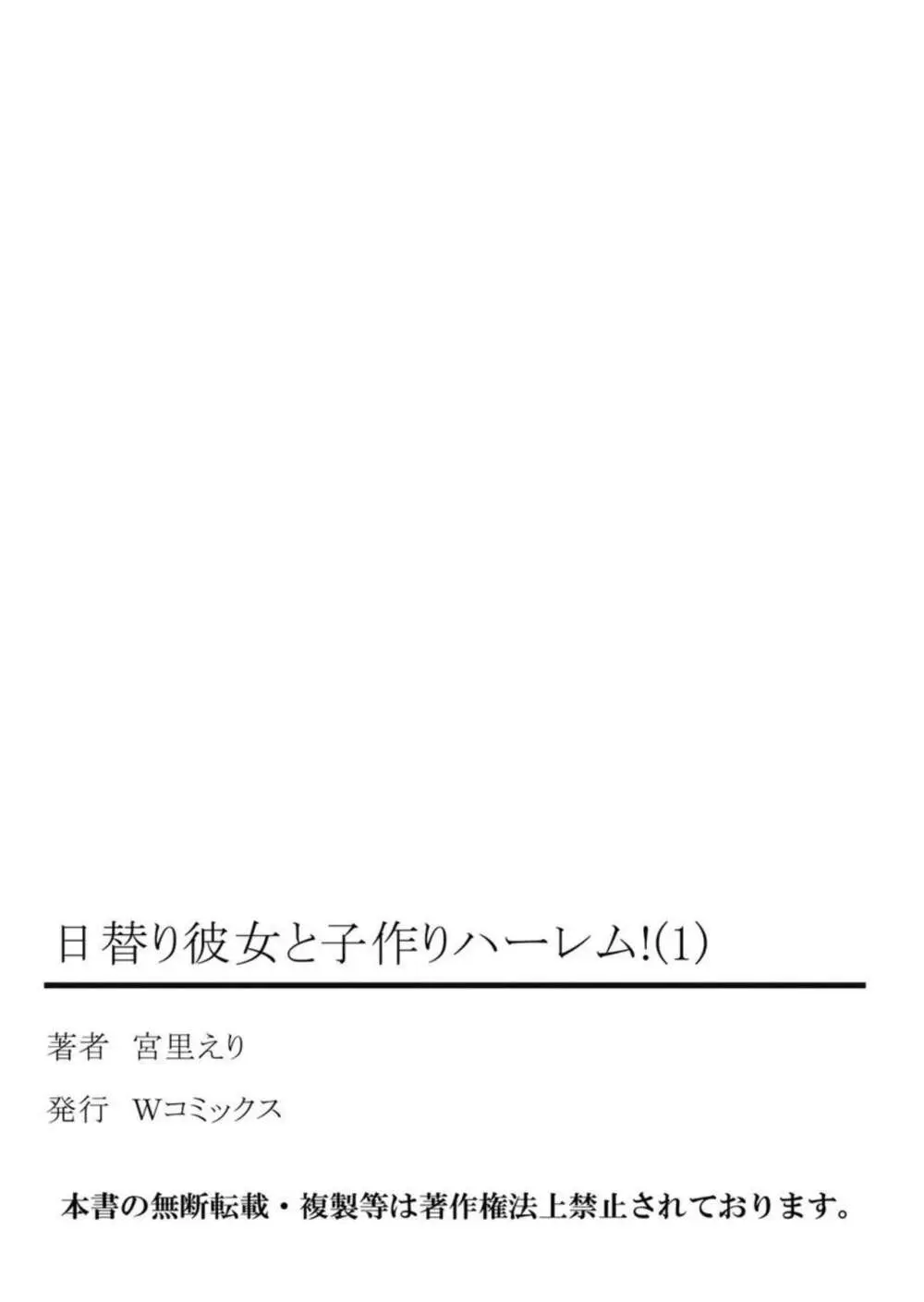 日替り彼女と子作りハーレム!(1)

著者　宮里えり

発行　Wコミックス

本書の無断転載・複製等は著作権法上禁止されております。